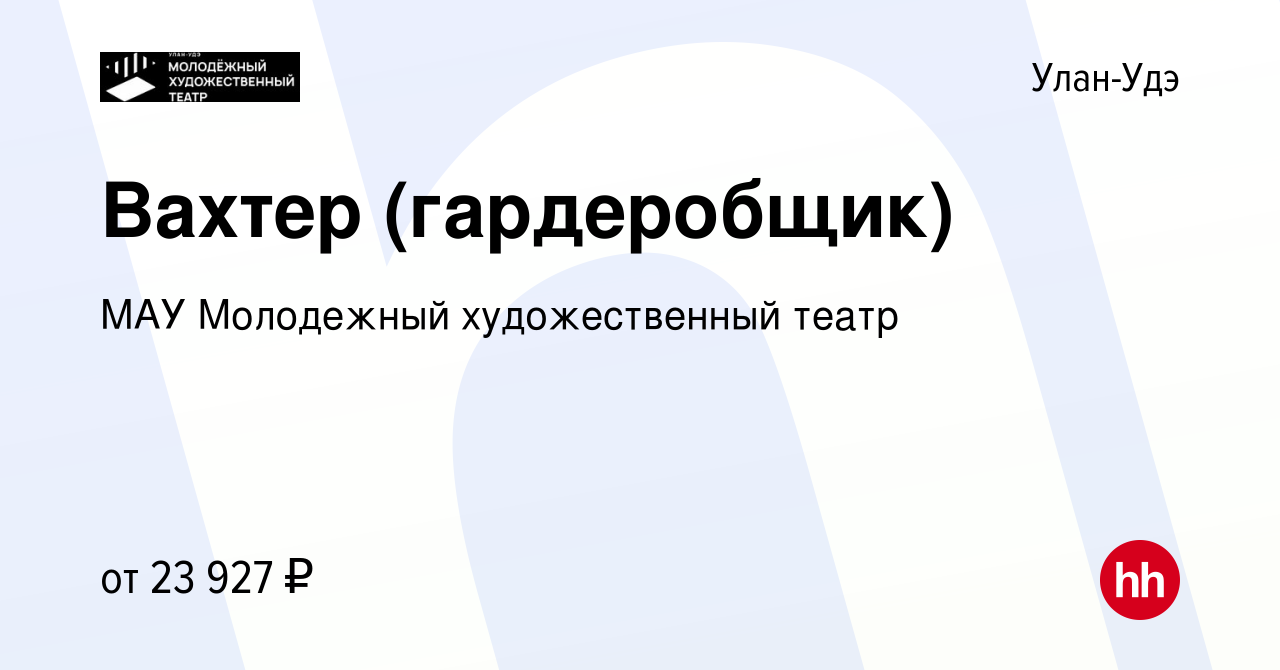 УЛАН-УДЭ
МОЛОДЁЖНЫЙ
ХУДОЖЕСТВЕННЫЙ
ТЕАТР

Улан-Удэ

Вахтер (гардеробщик)

МАУ Молодежный художественный театр

от 23 927 ₽

hh